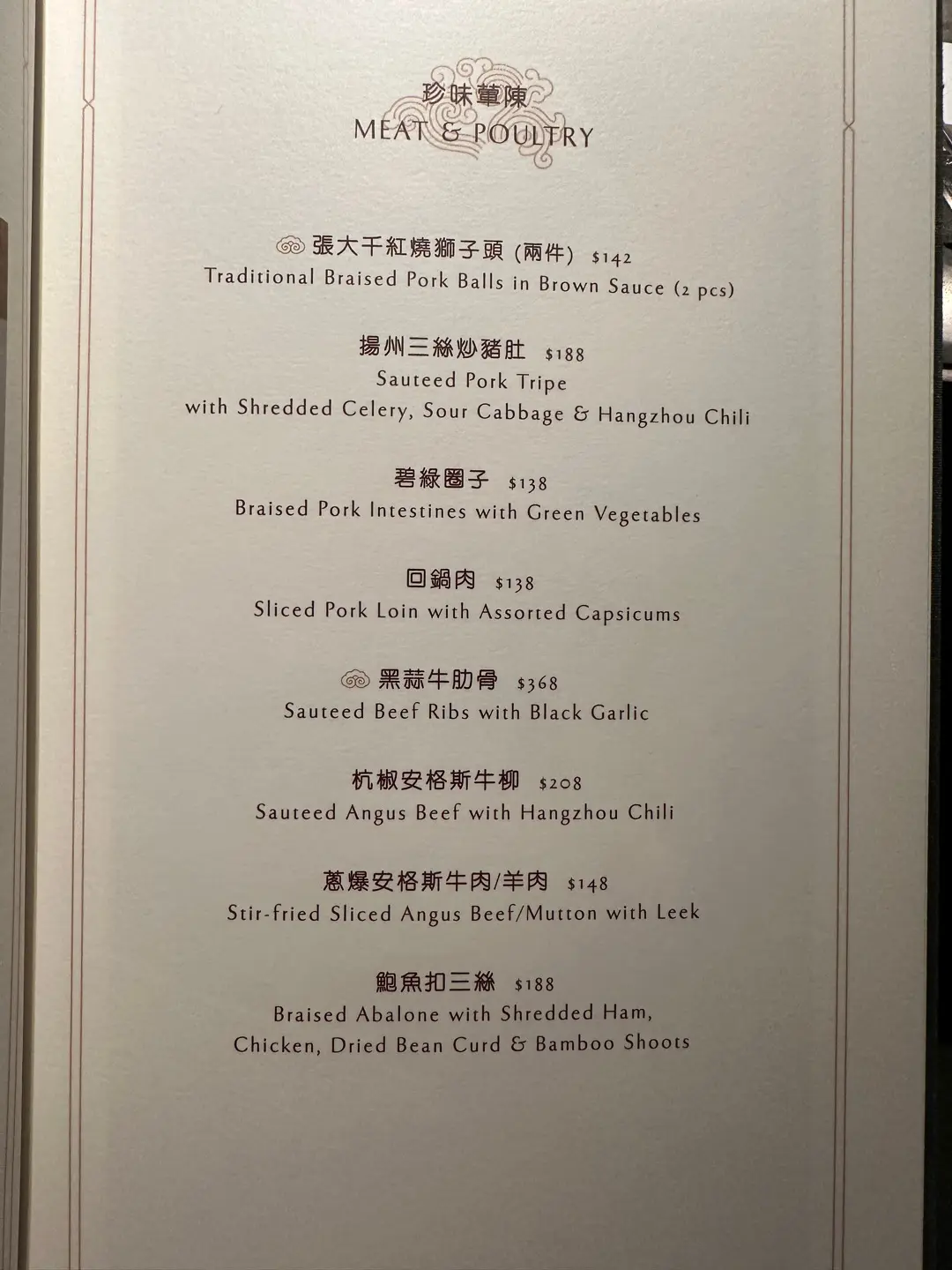 珍味葷陳
MEAT & POULTRY

張大千紅燒獅子頭(兩件) $142
Traditional Braised Pork Balls in Brown Sauce (2 pcs)

揚州三絲炒豬肚 $188
Sauteed Pork Tripe
with Shredded Celery, Sour Cabbage & Hangzhou Chili

碧綠圈子 $138
Braised Pork Intestines with Green Vegetables

回鍋肉 $138
Sliced Pork Loin with Assorted Capsicums

黑蒜牛肋骨 $368
Sauteed Beef Ribs with Black Garlic

杭椒安格斯牛柳 $208
Sauteed Angus Beef with Hangzhou Chili

蔥爆安格斯牛肉/羊肉 $148
Stir-fried Sliced Angus Beef/Mutton with Leek

鮑魚扣三絲 $188
Braised Abalone with Shredded Ham,
Chicken, Dried Bean Curd & Bamboo Shoots